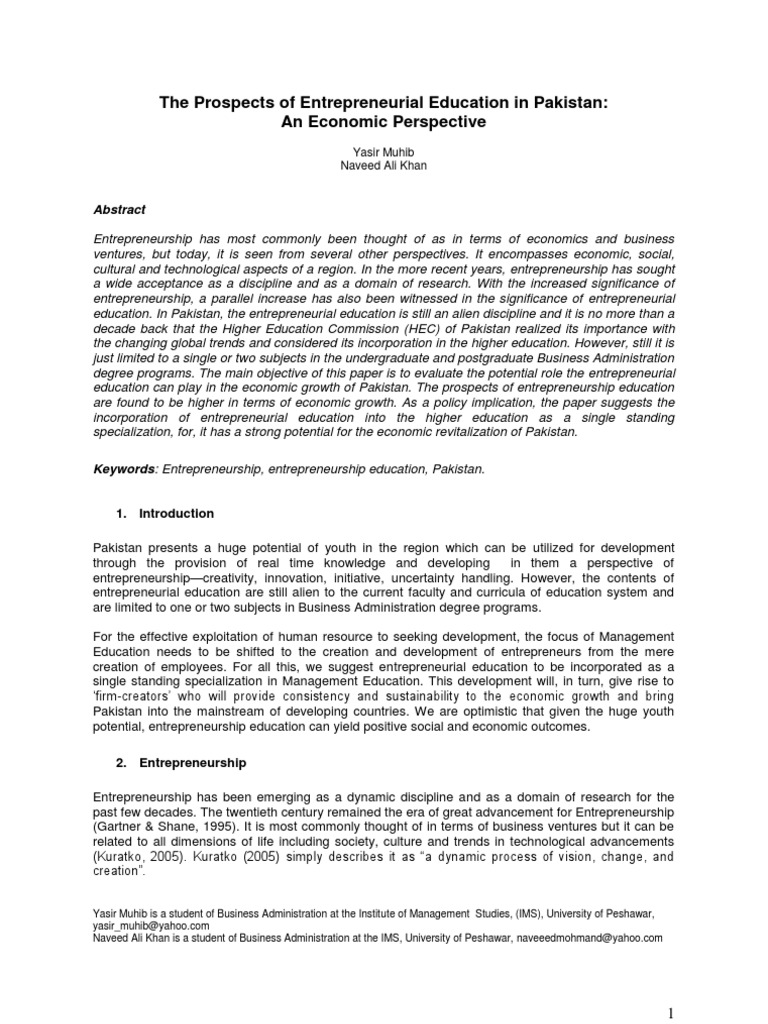 The Prospects of Entrepreneurial Education in Pakistan: An Economic Perspective

Yasir Muhib
Naveed Ali Khan

Abstract

Entrepreneurship has most commonly been thought of as in terms of economics and business ventures, but today, it is seen from several other perspectives. It encompasses economic, social, cultural and technological aspects of a region. In the more recent years, entrepreneurship has sought a wide acceptance as a discipline and as a domain of research. With the increased significance of entrepreneurship, a parallel increase has also been witnessed in the significance of entrepreneurial education. In Pakistan, the entrepreneurial education is still an alien discipline and it is no more than a decade back that the Higher Education Commission (HEC) of Pakistan realized its importance with the changing global trends and considered its incorporation in the higher education. However, still it is just limited to a single or two subjects in the undergraduate and postgraduate Business Administration degree programs. The main objective of this paper is to evaluate the potential role the entrepreneurial education can play in the economic growth of Pakistan. The prospects of entrepreneurship education are found to be higher in terms of economic growth. As a policy implication, the paper suggests the incorporation of entrepreneurial education into the higher education as a single standing specialization, for, it has a strong potential for the economic revitalization of Pakistan.

Keywords: Entrepreneurship, entrepreneurship education, Pakistan.

1. Introduction

Pakistan presents a huge potential of youth in the region which can be utilized for development through the provision of real time knowledge and developing in them a perspective of entrepreneurship—creativity, innovation, initiative, uncertainty handling. However, the contents of entrepreneurial education are still alien to the current faculty and curricula of education system and are limited to one or two subjects in Business Administration degree programs.

For the effective exploitation of human resource to seeking development, the focus of Management Education needs to be shifted to the creation and development of entrepreneurs from the mere creation of employees. For all this, we suggest entrepreneurial education to be incorporated as a single standing specialization in Management Education. This development will, in turn, give rise to 'firm-creators' who will provide consistency and sustainability to the economic growth and bring Pakistan into the mainstream of developing countries. We are optimistic that given the huge youth potential, entrepreneurship education can yield positive social and economic outcomes.

2. Entrepreneurship

Entrepreneurship has been emerging as a dynamic discipline and as a domain of research for the past few decades. The twentieth century remained the era of great advancement for Entrepreneurship (Gartner & Shane, 1995). It is most commonly thought of in terms of business ventures but it can be related to all dimensions of life including society, culture and trends in technological advancements (Kuratko, 2005). Kuratko (2005) simply describes it as "a dynamic process of vision, change, and creation".

Yasir Muhib is a student of Business Administration at the Institute of Management Studies, (IMS), University of Peshawar, yasir_muhib@yahoo.com
Naveed Ali Khan is a student of Business Administration at the IMS, University of Peshawar, naveeedmohmand@yahoo.com

1